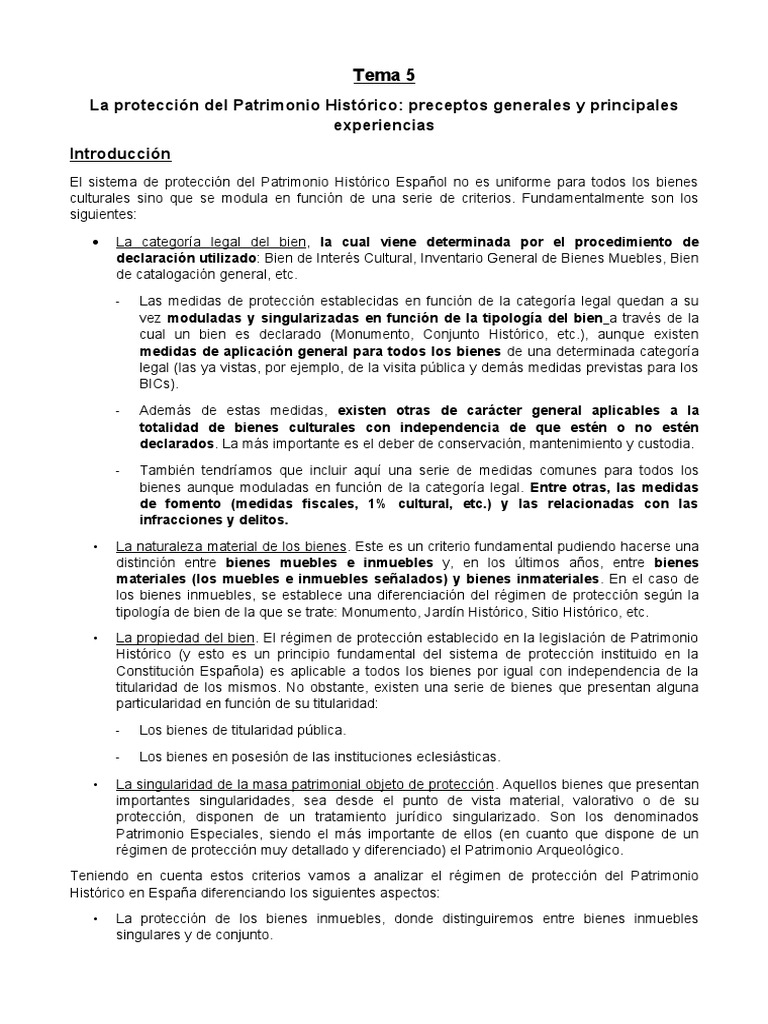 Tema 5

La protección del Patrimonio Histórico: preceptos generales y principales experiencias

Introducción

El sistema de protección del Patrimonio Histórico Español no es uniforme para todos los bienes culturales sino que se modula en función de una serie de criterios. Fundamentalmente son los siguientes:

• La categoría legal del bien, la cual viene determinada por el procedimiento de declaración utilizado: Bien de Interés Cultural, Inventario General de Bienes Muebles, Bien de catalogación general, etc.

- Las medidas de protección establecidas en función de la categoría legal quedan a su vez moduladas y singularizadas en función de la tipología del bien a través de la cual un bien es declarado (Monumento, Conjunto Histórico, etc.), aunque existen medidas de aplicación general para todos los bienes de una determinada categoría legal (las ya vistas, por ejemplo, de la visita pública y demás medidas previstas para los BICs).

- Además de estas medidas, existen otras de carácter general aplicables a la totalidad de bienes culturales con independencia de que estén o no estén declarados. La más importante es el deber de conservación, mantenimiento y custodia.

- También tendríamos que incluir aquí una serie de medidas comunes para todos los bienes aunque moduladas en función de la categoría legal. Entre otras, las medidas de fomento (medidas fiscales, 1% cultural, etc.) y las relacionadas con las infracciones y delitos.

• La naturaleza material de los bienes. Este es un criterio fundamental pudiendo hacerse una distinción entre bienes muebles e inmuebles y, en los últimos años, entre bienes materiales (los muebles e inmuebles señalados) y bienes inmateriales. En el caso de los bienes inmuebles, se establece una diferenciación del régimen de protección según la tipología de bien de la que se trate: Monumento, Jardín Histórico, Sitio Histórico, etc.

• La propiedad del bien. El régimen de protección establecido en la legislación de Patrimonio Histórico (y esto es un principio fundamental del sistema de protección instituido en la Constitución Española) es aplicable a todos los bienes por igual con independencia de la titularidad de los mismos. No obstante, existen una serie de bienes que presentan alguna particularidad en función de su titularidad:

- Los bienes de titularidad pública.

- Los bienes en posesión de las instituciones eclesiásticas.

• La singularidad de la masa patrimonial objeto de protección. Aquellos bienes que presentan importantes singularidades, sea desde el punto de vista material, valorativo o de su protección, disponen de un tratamiento jurídico singularizado. Son los denominados Patrimonio Especiales, siendo el más importante de ellos (en cuanto que dispone de un régimen de protección muy detallado y diferenciado) el Patrimonio Arqueológico.

Teniendo en cuenta estos criterios vamos a analizar el régimen de protección del Patrimonio Histórico en España diferenciando los siguientes aspectos:

• La protección de los bienes inmuebles, donde distinguiremos entre bienes inmuebles singulares y de conjunto.